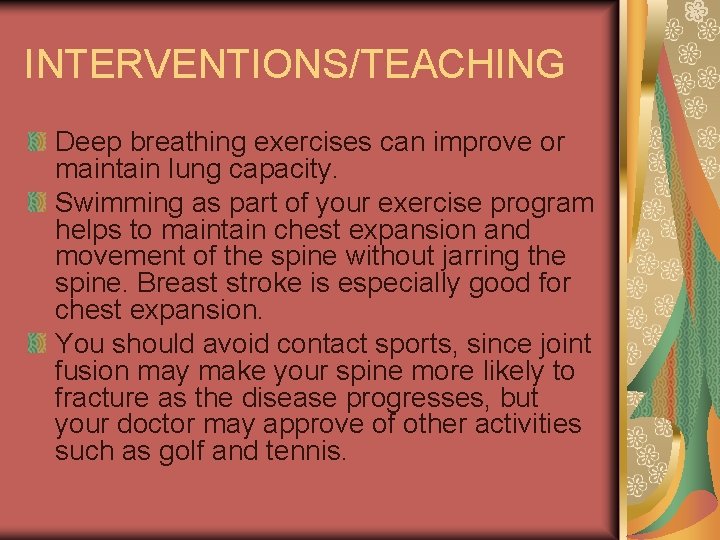 INTERVENTIONS/TEACHING

Deep breathing exercises can improve or maintain lung capacity.

Swimming as part of your exercise program helps to maintain chest expansion and movement of the spine without jarring the spine. Breast stroke is especially good for chest expansion.

You should avoid contact sports, since joint fusion may make your spine more likely to fracture as the disease progresses, but your doctor may approve of other activities such as golf and tennis.